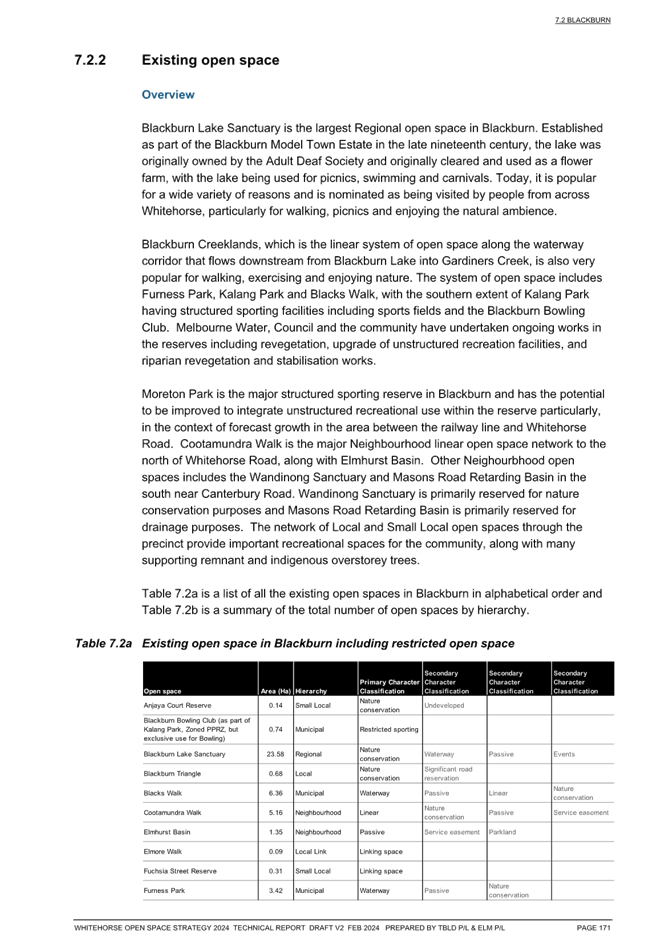 7.2 BLACKBURN

7.2.2 Existing open space

Overview

Blackburn Lake Sanctuary is the largest Regional open space in Blackburn. Established as part of the Blackburn Model Town Estate in the late nineteenth century, the lake was originally owned by the Adult Deaf Society and originally cleared and used as a flower farm, with the lake being used for picnics, swimming and carnivals. Today, it is popular for a wide variety of reasons and is nominated as being visited by people from across Whitehorse, particularly for walking, picnics and enjoying the natural ambience.

Blackburn Creeklands, which is the linear system of open space along the waterway corridor that flows downstream from Blackburn Lake into Gardiners Creek, is also very popular for walking, exercising and enjoying nature. The system of open space includes Furness Park, Kalang Park and Blacks Walk, with the southern extent of Kalang Park having structured sporting facilities including sports fields and the Blackburn Bowling Club. Melbourne Water, Council and the community have undertaken ongoing works in the reserves including revegetation, upgrade of unstructured recreation facilities, and riparian revegetation and stabilisation works.

Moreton Park is the major structured sporting reserve in Blackburn and has the potential to be improved to integrate unstructured recreational use within the reserve particularly, in the context of forecast growth in the area between the railway line and Whitehorse Road. Cootamundra Walk is the major Neighbourhood linear open space network to the north of Whitehorse Road, along with Elmhurst Basin. Other Neighbourhood open spaces includes the Wandinong Sanctuary and Masons Road Retarding Basin in the south near Canterbury Road. Wandinong Sanctuary is primarily reserved for nature conservation purposes and Masons Road Retarding Basin is primarily reserved for drainage purposes. The network of Local and Small Local open spaces through the precinct provide important recreational spaces for the community, along with many supporting remnant and indigenous overstorey trees.

Table 7.2a is a list of all the existing open spaces in Blackburn in alphabetical order and Table 7.2b is a summary of the total number of open spaces by hierarchy.

Table 7.2a Existing open space in Blackburn including restricted open space

| Open space | Area (Ha) | Hierarchy | Primary Character Classification | Secondary Character Classification | Secondary Character Classification | Secondary Character Classification |
|---|---|---|---|---|---|---|
| Anjaya Court Reserve | 0.14 | Small Local | Nature conservation | Undeveloped | | |
| Blackburn Bowling Club (as part of Kalang Park, Zoned PPRZ, but exclusive use for Bowling) | 0.74 | Municipal | Restricted sporting | | | |
| Blackburn Lake Sanctuary | 23.58 | Regional | Nature conservation | Waterway | Passive | Events |
| Blackburn Triangle | 0.68 | Local | Nature conservation | Significant road reservation | | |
| Blacks Walk | 6.36 | Municipal | Waterway | Passive | Linear | Nature conservation |
| Cootamundra Walk | 5.16 | Neighbourhood | Linear | Nature conservation | Passive | Service easement |
| Elmhurst Basin | 1.35 | Neighbourhood | Passive | Service easement | Parkland | |
| Elmore Walk | 0.09 | Local Link | Linking space | | | |
| Fuchsia Street Reserve | 0.31 | Small Local | Linking space | | | |
| Furness Park | 3.42 | Municipal | Waterway | Passive | Nature conservation | |

WHITEHORSE OPEN SPACE STRATEGY 2024 TECHNICAL REPORT DRAFT V2 FEB 2024 PREPARED BY TBLD P/L & ELM P/L PAGE 171